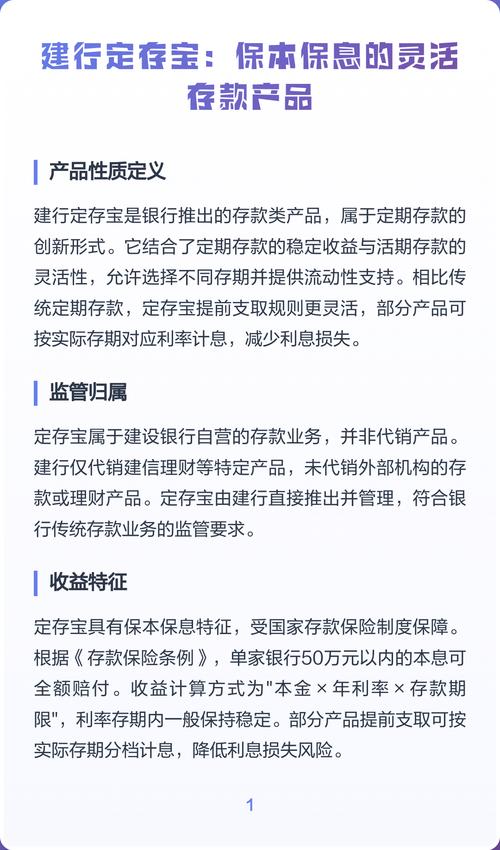 建行定存宝：保本保息的灵活存款产品

产品性质定义

建行定存宝是银行推出的存款类产品，属于定期存款的创新形式。它结合了定期存款的稳定收益与活期存款的灵活性，允许选择不同存期并提供流动性支持。相比传统定期存款，定存宝提前支取规则更灵活，部分产品可按实际存期对应利率计息，减少利息损失。

监管归属

定存宝属于建设银行自营的存款业务，并非代销产品。建行仅代销建信理财等特定产品，未代销外部机构的存款或理财产品。定存宝由建行直接推出并管理，符合银行传统存款业务的监管要求。

收益特征

定存宝具有保本保息特征，受国家存款保险制度保障。根据《存款保险条例》，单家银行50万元以内的本息可全额赔付。收益计算方式为"本金 × 年利率 × 存款期限"，利率存期内一般保持稳定。部分产品提前支取可按实际存期分档计息，降低利息损失风险。

1